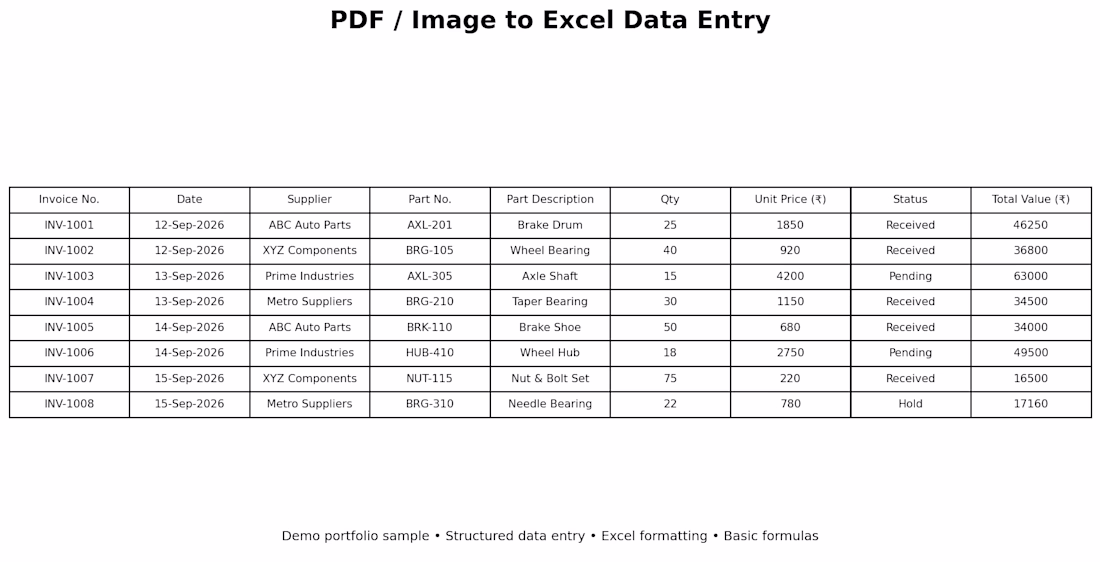 PDF / Image to Excel Data Entry

| Invoice No. | Date | Supplier | Part No. | Part Description | Qty | Unit Price (₹) | Status | Total Value (₹) |
|---|---|---|---|---|---|---|---|---|
| INV-1001 | 12-Sep-2026 | ABC Auto Parts | AXL-201 | Brake Drum | 25 | 1850 | Received | 46250 |
| INV-1002 | 12-Sep-2026 | XYZ Components | BRG-105 | Wheel Bearing | 40 | 920 | Received | 36800 |
| INV-1003 | 13-Sep-2026 | Prime Industries | AXL-305 | Axle Shaft | 15 | 4200 | Pending | 63000 |
| INV-1004 | 13-Sep-2026 | Metro Suppliers | BRG-210 | Taper Bearing | 30 | 1150 | Received | 34500 |
| INV-1005 | 14-Sep-2026 | ABC Auto Parts | BRK-110 | Brake Shoe | 50 | 680 | Received | 34000 |
| INV-1006 | 14-Sep-2026 | Prime Industries | HUB-410 | Wheel Hub | 18 | 2750 | Pending | 49500 |
| INV-1007 | 15-Sep-2026 | XYZ Components | NUT-115 | Nut & Bolt Set | 75 | 220 | Received | 16500 |
| INV-1008 | 15-Sep-2026 | Metro Suppliers | BRG-310 | Needle Bearing | 22 | 780 | Hold | 17160 |

Demo portfolio sample • Structured data entry • Excel formatting • Basic formulas